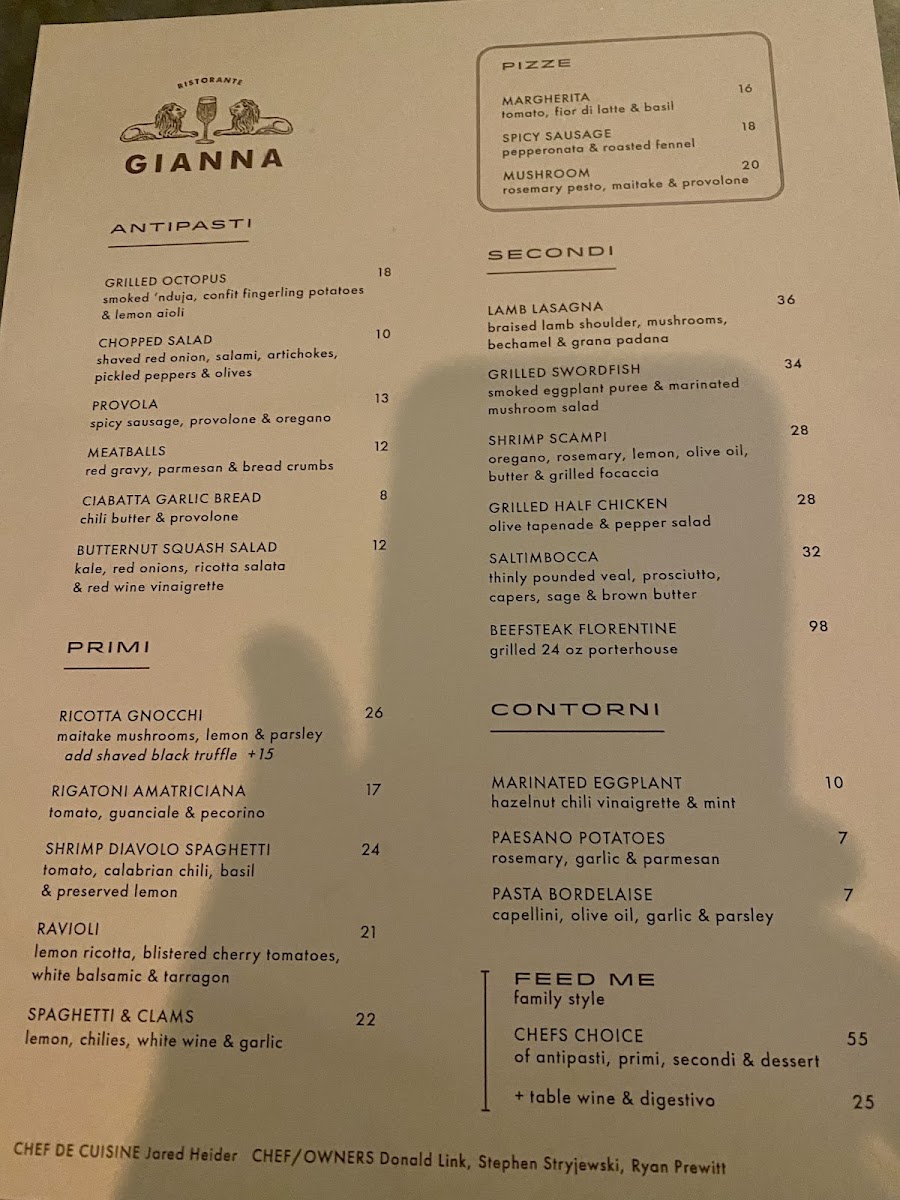 RISTORANTE
GIANNA

ANTIPASTI

GRILLED OCTOPUS 18
smoked 'nduja, confit fingerling potatoes & lemon aioli

CHOPPED SALAD 10
shaved red onion, salami, artichokes, pickled peppers & olives

PROVOLA 13
spicy sausage, provolone & oregano

MEATBALLS 12
red gravy, parmesan & bread crumbs

CIABATTA GARLIC BREAD 8
chili butter & provolone

BUTTERNUT SQUASH SALAD 12
kale, red onions, ricotta salata & red wine vinaigrette

PRIMI

RICOTTA GNOCCHI 26
maitake mushrooms, lemon & parsley
add shaved black truffle +15

RIGATONI AMATRICIANA 17
tomato, guanciale & pecorino

SHRIMP DIAVOLO SPAGHETTI 24
tomato, calabrian chili, basil & preserved lemon

RAVIOLI 21
lemon ricotta, blistered cherry tomatoes, white balsamic & tarragon

SPAGHETTI & CLAMS 22
lemon, chilies, white wine & garlic

PIZZE

MARGHERITA 16
tomato, fior di latte & basil

SPICY SAUSAGE 18
pepperonata & roasted fennel

MUSHROOM 20
rosemary pesto, maitake & provolone

SECONDI

LAMB LASAGNA 36
braised lamb shoulder, mushrooms, bechamel & grana padana

GRILLED SWORDFISH 34
smoked eggplant puree & marinated mushroom salad

SHRIMP SCAMPI 28
oregano, rosemary, lemon, olive oil, butter & grilled focaccia

GRILLED HALF CHICKEN 28
olive tapenade & pepper salad

SALTIMBOCCA 32
thinly pounded veal, prosciutto, capers, sage & brown butter

BEEFSTEAK FLORENTINE 98
grilled 24 oz porterhouse

CONTORNI

MARINATED EGGPLANT 10
hazelnut chili vinaigrette & mint

PAESANO POTATOES 7
rosemary, garlic & parmesan

PASTA BORDELAISE 7
capellini, olive oil, garlic & parsley

FEED ME
family style

CHEFS CHOICE 55
of antipasti, primi, secondi & dessert

+ table wine & digestivo 25

CHEF DE CUISINE Jared Heider CHEF/OWNERS Donald Link, Stephen Stryjewski, Ryan Prewitt